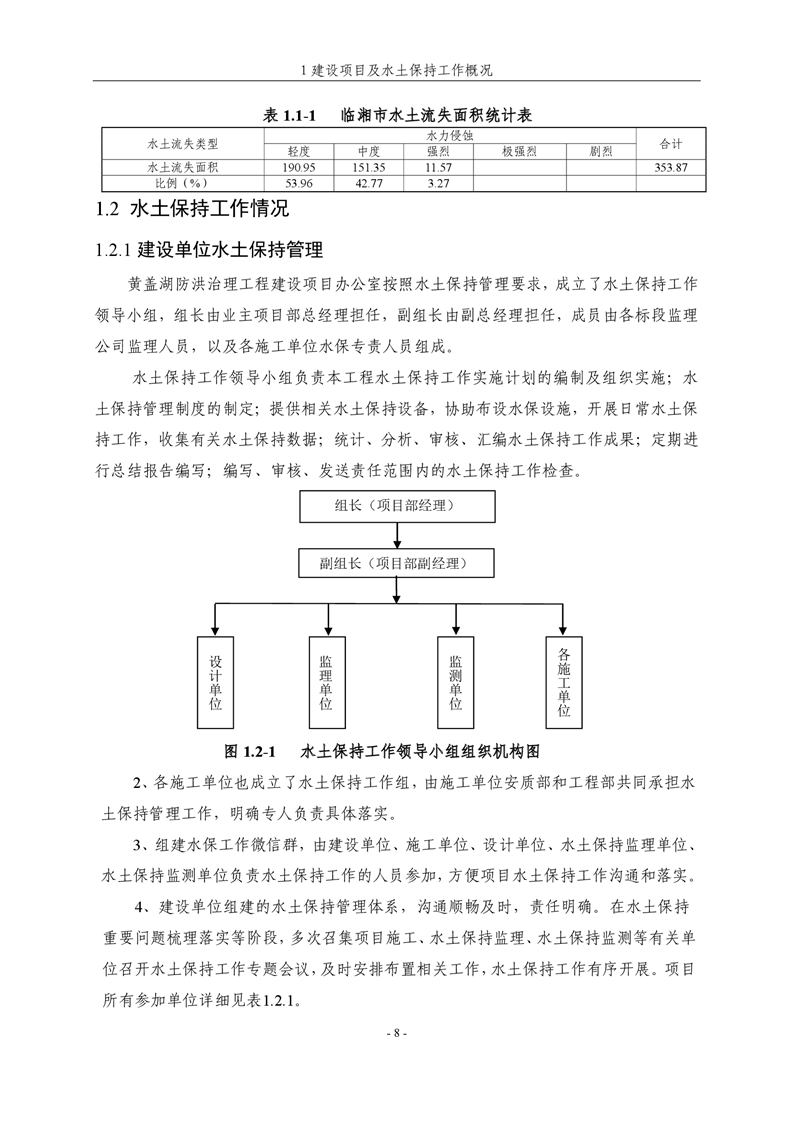 1 建设项目及水土保持工作概况

表 1.1-1 临湘市水土流失面积统计表

| 水土流失类型 | 水力侵蚀 | | | | | 合计 |
|---|---|---|---|---|---|---|
| | 轻度 | 中度 | 强烈 | 极强烈 | 剧烈 | |
| 水土流失面积 | 190.95 | 151.35 | 11.57 | | | 353.87 |
| 比例（%） | 53.96 | 42.77 | 3.27 | | | |

1.2 水土保持工作情况

1.2.1 建设单位水土保持管理

黄盖湖防洪治理工程建设项目办公室按照水土保持管理要求，成立了水土保持工作领导小组，组长由业主项目部总经理担任，副组长由副总经理担任，成员由各标段监理公司监理人员，以及各施工单位水保专责人员组成。

水土保持工作领导小组负责本工程水土保持工作实施计划的编制及组织实施；水土保持管理制度的制定；提供相关水土保持设备，协助布设水保设施，开展日常水土保持工作，收集有关水土保持数据；统计、分析、审核、汇编水土保持工作成果；定期进行总结报告编写；编写、审核、发送责任范围内的水土保持工作检查。

组长（项目部经理）

副组长（项目部副经理）

设计单位

监理单位

监测单位

各施工单位

图 1.2-1 水土保持工作领导小组组织机构图

2、各施工单位也成立了水土保持工作组，由施工单位安质部和工程部共同承担水土保持管理工作，明确专人负责具体落实。

3、组建水保工作微信群，由建设单位、施工单位、设计单位、水土保持监理单位、水土保持监测单位负责水土保持工作的人员参加，方便项目水土保持工作沟通和落实。

4、建设单位组建的水土保持管理体系，沟通顺畅及时，责任明确。在水土保持重要问题梳理落实等阶段，多次召集项目施工、水土保持监理、水土保持监测等有关单位召开水土保持工作专题会议，及时安排布置相关工作，水土保持工作有序开展。项目所有参加单位详细见表1.2.1。

- 8 -